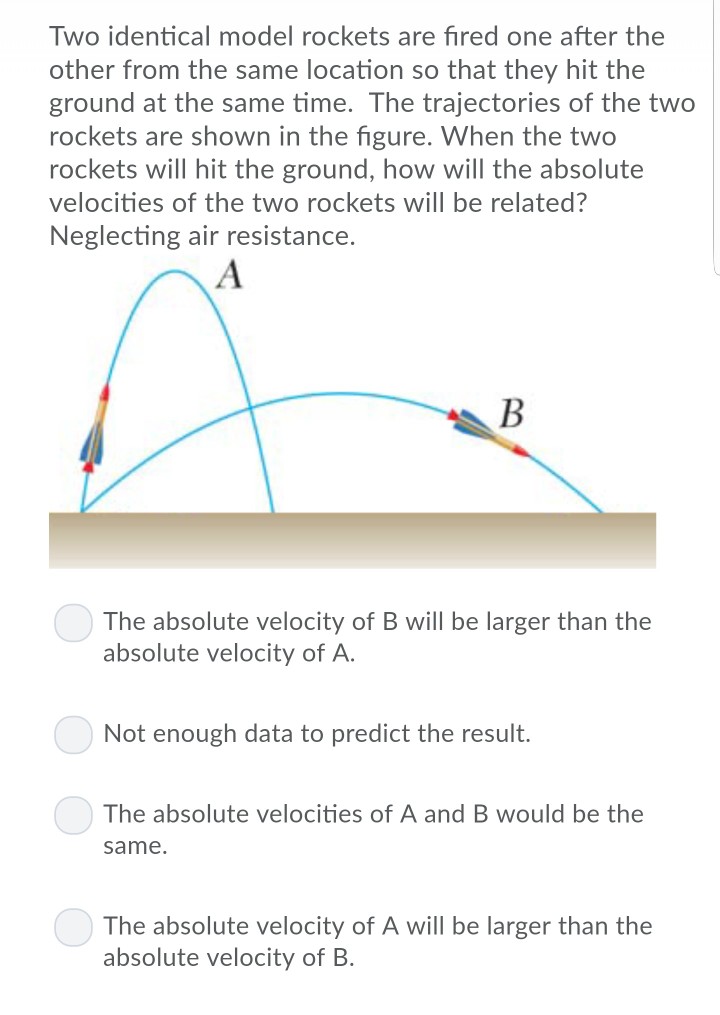 Two identical model rockets are fired one after the other from the same location so that they hit the ground at the same time. The trajectories of the two rockets are shown in the figure. When the two rockets will hit the ground, how will the absolute velocities of the two rockets will be related? Neglecting air resistance.

A

B

The absolute velocity of B will be larger than the absolute velocity of A.

Not enough data to predict the result.

The absolute velocities of A and B would be the same.

The absolute velocity of A will be larger than the absolute velocity of B.